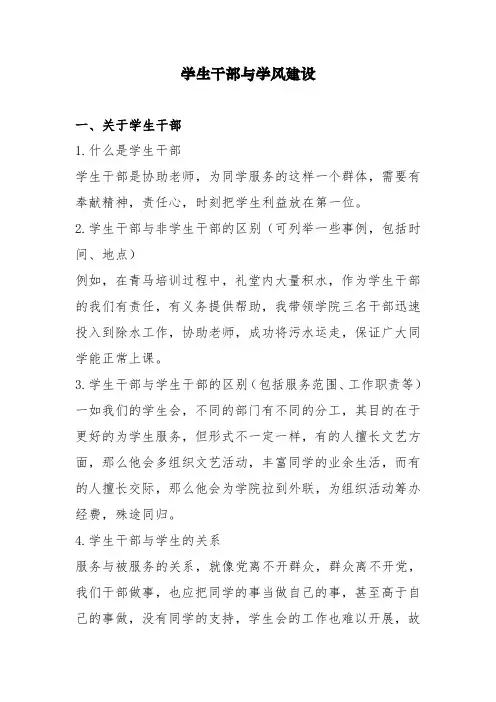 学生干部与学风建设

一、关于学生干部

1.什么是学生干部

学生干部是协助老师，为同学服务的这样一个群体，需要有奉献精神，责任心，时刻把学生利益放在第一位。

2.学生干部与非学生干部的区别（可列举一些事例，包括时间、地点）

例如，在青马培训过程中，礼堂内大量积水，作为学生干部的我们有责任，有义务提供帮助，我带领学院三名干部迅速投入到除水工作，协助老师，成功将污水运走，保证广大同学能正常上课。

3.学生干部与学生干部的区别（包括服务范围、工作职责等）

一如我们的学生会，不同的部门有不同的分工，其目的在于更好的为学生服务，但形式不一定一样，有的人擅长文艺方面，那么他会多组织文艺活动，丰富同学的业余生活，而有的人擅长交际，那么他会为学院拉到外联，为组织活动筹办经费，殊途同归。

4.学生干部与学生的关系

服务与被服务的关系，就像党离不开群众，群众离不开党，我们干部做事，也应把同学的事当做自己的事，甚至高于自己的事做，没有同学的支持，学生会的工作也难以开展，故